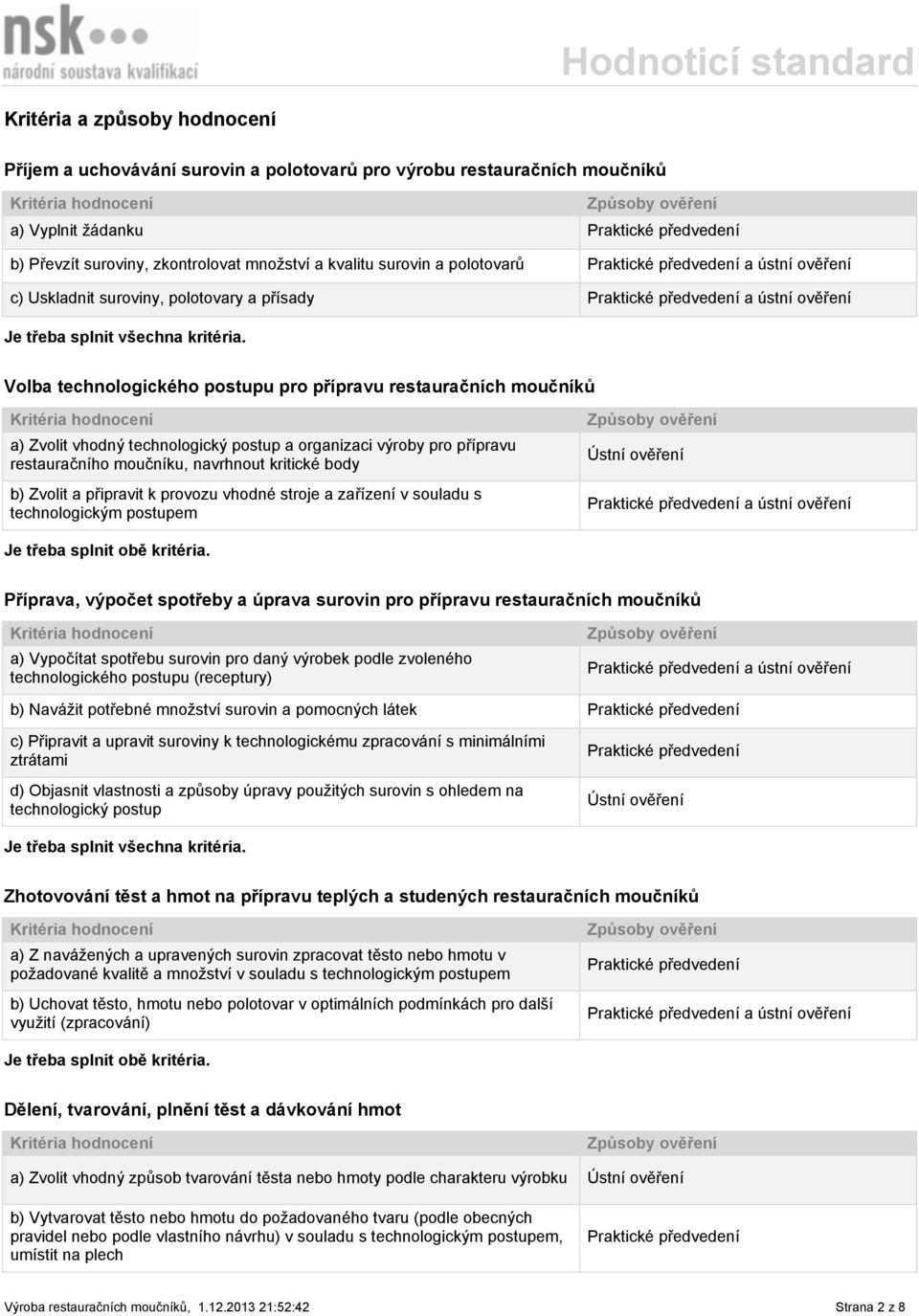 nsk
národní soustava kvalifikací

Hodnoticí standard

Kritéria a způsoby hodnocení

Příjem a uchovávání surovin a polotovarů pro výrobu restauračních moučníků

| Kritéria hodnocení | Způsoby ověření |
|---|---|
| a) Vyplnit žádanku | Praktické předvedení |
| b) Převzít suroviny, zkontrolovat množství a kvalitu surovin a polotovarů | Praktické předvedení a ústní ověření |
| c) Uskladnit suroviny, polotovary a přísady | Praktické předvedení a ústní ověření |

Je třeba splnit všechna kritéria.

Volba technologického postupu pro přípravu restauračních moučníků

| Kritéria hodnocení | Způsoby ověření |
|---|---|
| a) Zvolit vhodný technologický postup a organizaci výroby pro přípravu restauračního moučníku, navrhnout kritické body | Ústní ověření |
| b) Zvolit a připravit k provozu vhodné stroje a zařízení v souladu s technologickým postupem | Praktické předvedení a ústní ověření |

Je třeba splnit obě kritéria.

Příprava, výpočet spotřeby a úprava surovin pro přípravu restauračních moučníků

| Kritéria hodnocení | Způsoby ověření |
|---|---|
| a) Vypočítat spotřebu surovin pro daný výrobek podle zvoleného technologického postupu (receptury) | Praktické předvedení a ústní ověření |
| b) Navážit potřebné množství surovin a pomocných látek | Praktické předvedení |
| c) Připravit a upravit suroviny k technologickému zpracování s minimálními ztrátami | Praktické předvedení |
| d) Objasnit vlastnosti a způsoby úpravy použitých surovin s ohledem na technologický postup | Ústní ověření |

Je třeba splnit všechna kritéria.

Zhotovování těst a hmot na přípravu teplých a studených restauračních moučníků

| Kritéria hodnocení | Způsoby ověření |
|---|---|
| a) Z navážených a upravených surovin zpracovat těsto nebo hmotu v požadované kvalitě a množství v souladu s technologickým postupem | Praktické předvedení |
| b) Uchovat těsto, hmotu nebo polotovar v optimálních podmínkách pro další využití (zpracování) | Praktické předvedení a ústní ověření |

Je třeba splnit obě kritéria.

Dělení, tvarování, plnění těst a dávkování hmot

| Kritéria hodnocení | Způsoby ověření |
|---|---|
| a) Zvolit vhodný způsob tvarování těsta nebo hmoty podle charakteru výrobku | Ústní ověření |
| b) Vytvarovat těsto nebo hmotu do požadovaného tvaru (podle obecných pravidel nebo podle vlastního návrhu) v souladu s technologickým postupem, umístit na plech | Praktické předvedení |

Výroba restauračních moučníků, 1.12.2013 21:52:42 Strana 2 z 8